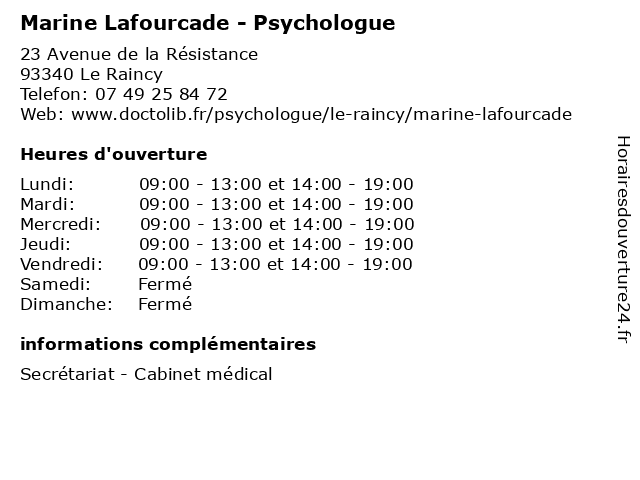 Marine Lafourcade - Psychologue

23 Avenue de la Résistance
93340 Le Raincy
Telefon: 07 49 25 84 72
Web: www.doctolib.fr/psychologue/le-raincy/marine-lafourcade

Heures d'ouverture

| | |
|---|---|
| Lundi: | 09:00 - 13:00 et 14:00 - 19:00 |
| Mardi: | 09:00 - 13:00 et 14:00 - 19:00 |
| Mercredi: | 09:00 - 13:00 et 14:00 - 19:00 |
| Jeudi: | 09:00 - 13:00 et 14:00 - 19:00 |
| Vendredi: | 09:00 - 13:00 et 14:00 - 19:00 |
| Samedi: | Fermé |
| Dimanche: | Fermé |

informations complémentaires

Secrétariat - Cabinet médical

Horairesdouverture24.fr